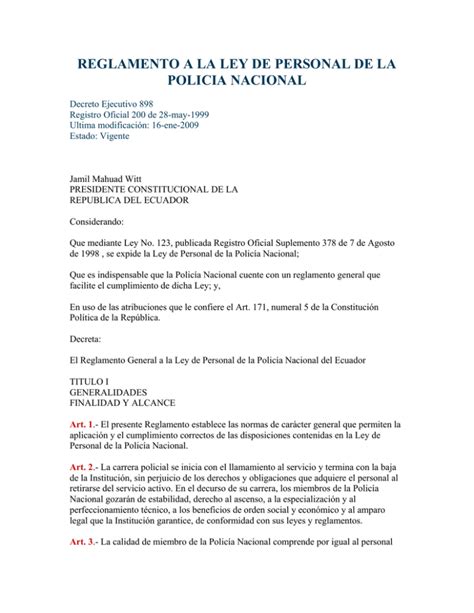 REGLAMENTO A LA LEY DE PERSONAL DE LA POLICIA NACIONAL

Decreto Ejecutivo 898
Registro Oficial 200 de 28-may-1999
Ultima modificación: 16-ene-2009
Estado: Vigente

Jamil Mahuad Witt
PRESIDENTE CONSTITUCIONAL DE LA REPUBLICA DEL ECUADOR

Considerando:

Que mediante Ley No. 123, publicada Registro Oficial Suplemento 378 de 7 de Agosto de 1998 , se expide la Ley de Personal de la Policía Nacional;

Que es indispensable que la Policía Nacional cuente con un reglamento general que facilite el cumplimiento de dicha Ley; y,

En uso de las atribuciones que le confiere el Art. 171, numeral 5 de la Constitución Política de la República.

Decreta:

El Reglamento General a la Ley de Personal de la Policía Nacional del Ecuador

TITULO I
GENERALIDADES
FINALIDAD Y ALCANCE

Art. 1.- El presente Reglamento establece las normas de carácter general que permiten la aplicación y el cumplimiento correctos de las disposiciones contenidas en la Ley de Personal de la Policía Nacional.

Art. 2.- La carrera policial se inicia con el llamamiento al servicio y termina con la baja de la Institución, sin perjuicio de los derechos y obligaciones que adquiere el personal al retirarse del servicio activo. En el decurso de su carrera, los miembros de la Policía Nacional gozarán de estabilidad, derecho al ascenso, a la especialización y al perfeccionamiento técnico, a los beneficios de orden social y económico y al amparo legal que la Institución garantice, de conformidad con sus leyes y reglamentos.

Art. 3.- La calidad de miembro de la Policía Nacional comprende por igual al personal